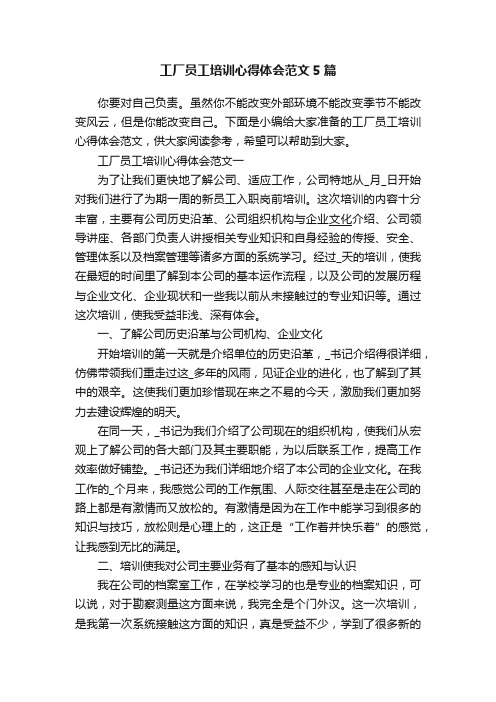 工厂员工培训心得体会范文5篇

你要对自己负责。虽然你不能改变外部环境不能改变季节不能改变风云，但是你能改变自己。下面是小编给大家准备的工厂员工培训心得体会范文，供大家阅读参考，希望可以帮助到大家。

工厂员工培训心得体会范文一

为了让我们更快地了解公司、适应工作，公司特地从_月_日开始对我们进行了为期一周的新员工入职岗前培训。这次培训的内容十分丰富，主要有公司历史沿革、公司组织机构与企业文化介绍、公司领导讲座、各部门负责人讲授相关专业知识和自身经验的传授、安全、管理体系以及档案管理等诸多方面的系统学习。经过_天的培训，使我在最短的时间里了解到本公司的基本运作流程，以及公司的发展历程与企业文化、企业现状和一些我以前从未接触过的专业知识等。通过这次培训，使我受益非浅、深有体会。

一、了解公司历史沿革与公司机构、企业文化

开始培训的第一天就是介绍单位的历史沿革，_书记介绍得很详细，仿佛带领我们重走过这_多年的风雨，见证企业的进化，也了解到了其中的艰辛。这使我们更加珍惜现在来之不易的今天，激励我们更加努力去建设辉煌的明天。

在同一天，_书记为我们介绍了公司现在的组织机构，使我们从宏观上了解公司的各大部门及其主要职能，为以后联系工作，提高工作效率做好铺垫。_书记还为我们详细地介绍了本公司的企业文化。在我工作的_个月来，我感觉公司的工作氛围、人际交往甚至是走在公司的路上都是有激情而又放松的。有激情是因为在工作中能学习到很多的知识与技巧，放松则是心理上的，这正是“工作着并快乐着”的感觉，让我感到无比的满足。

二、培训使我对公司主要业务有了基本的感知与认识

我在公司的档案室工作，在学校学习的也是专业的档案知识，可以说，对于勘察测量这方面来说，我完全是个门外汉。这一次培训，是我第一次系统接触这方面的知识，真是受益不少，学到了很多新的